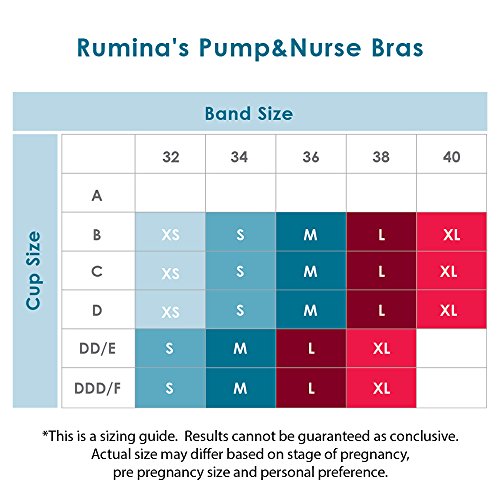 Rumina's Pump&Nurse Bras

Band Size

Cup Size

|  | 32 | 34 | 36 | 38 | 40 |
|---|---|---|---|---|---|
| A |  |  |  |  |  |
| B | XS | S | M | L | XL |
| C | XS | S | M | L | XL |
| D | XS | S | M | L | XL |
| DD/E | S | M | L | XL |  |
| DDD/F | S | M | L | XL |  |

*This is a sizing guide. Results cannot be guaranteed as conclusive. Actual size may differ based on stage of pregnancy, pre pregnancy size and personal preference.